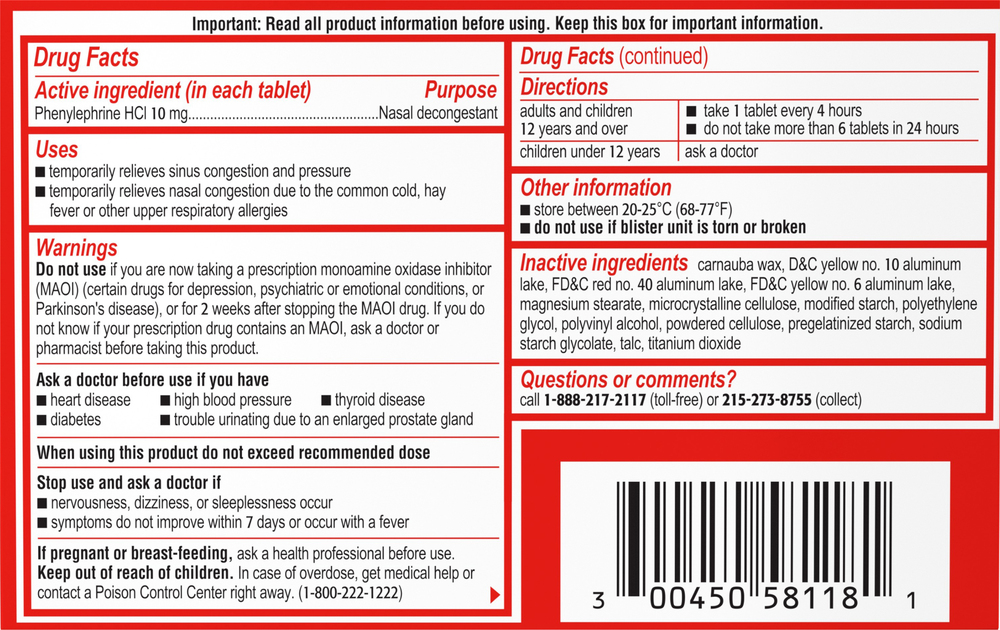 Important: Read all product information before using. Keep this box for important information.

Drug Facts

Active ingredient (in each tablet) Purpose
Phenylephrine HCl 10 mg....................................................Nasal decongestant

Uses
■ temporarily relieves sinus congestion and pressure
■ temporarily relieves nasal congestion due to the common cold, hay fever or other upper respiratory allergies

Warnings
Do not use if you are now taking a prescription monoamine oxidase inhibitor (MAOI) (certain drugs for depression, psychiatric or emotional conditions, or Parkinson's disease), or for 2 weeks after stopping the MAOI drug. If you do not know if your prescription drug contains an MAOI, ask a doctor or pharmacist before taking this product.

Ask a doctor before use if you have
■ heart disease ■ high blood pressure ■ thyroid disease
■ diabetes ■ trouble urinating due to an enlarged prostate gland

When using this product do not exceed recommended dose

Stop use and ask a doctor if
■ nervousness, dizziness, or sleeplessness occur
■ symptoms do not improve within 7 days or occur with a fever

If pregnant or breast-feeding, ask a health professional before use.
Keep out of reach of children. In case of overdose, get medical help or contact a Poison Control Center right away. (1-800-222-1222)

Drug Facts (continued)

Directions

| adults and children 12 years and over | ■ take 1 tablet every 4 hours ■ do not take more than 6 tablets in 24 hours |
|---|---|
| children under 12 years | ask a doctor |

Other information
■ store between 20-25°C (68-77°F)
■ do not use if blister unit is torn or broken

Inactive ingredients carnauba wax, D&C yellow no. 10 aluminum lake, FD&C red no. 40 aluminum lake, FD&C yellow no. 6 aluminum lake, magnesium stearate, microcrystalline cellulose, modified starch, polyethylene glycol, polyvinyl alcohol, powdered cellulose, pregelatinized starch, sodium starch glycolate, talc, titanium dioxide

Questions or comments?
call 1-888-217-2117 (toll-free) or 215-273-8755 (collect)

3 00450 58118 1